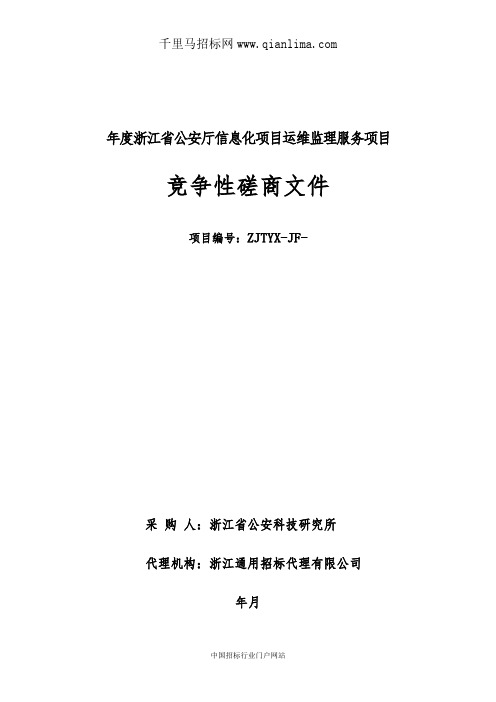 千里马招标网 www.qianlima.com

年度浙江省公安厅信息化项目运维监理服务项目

竞争性磋商文件

项目编号：ZJTYX-JF-

采 购 人：浙江省公安科技研究所

代理机构：浙江通用招标代理有限公司

年月

中国招标行业门户网站